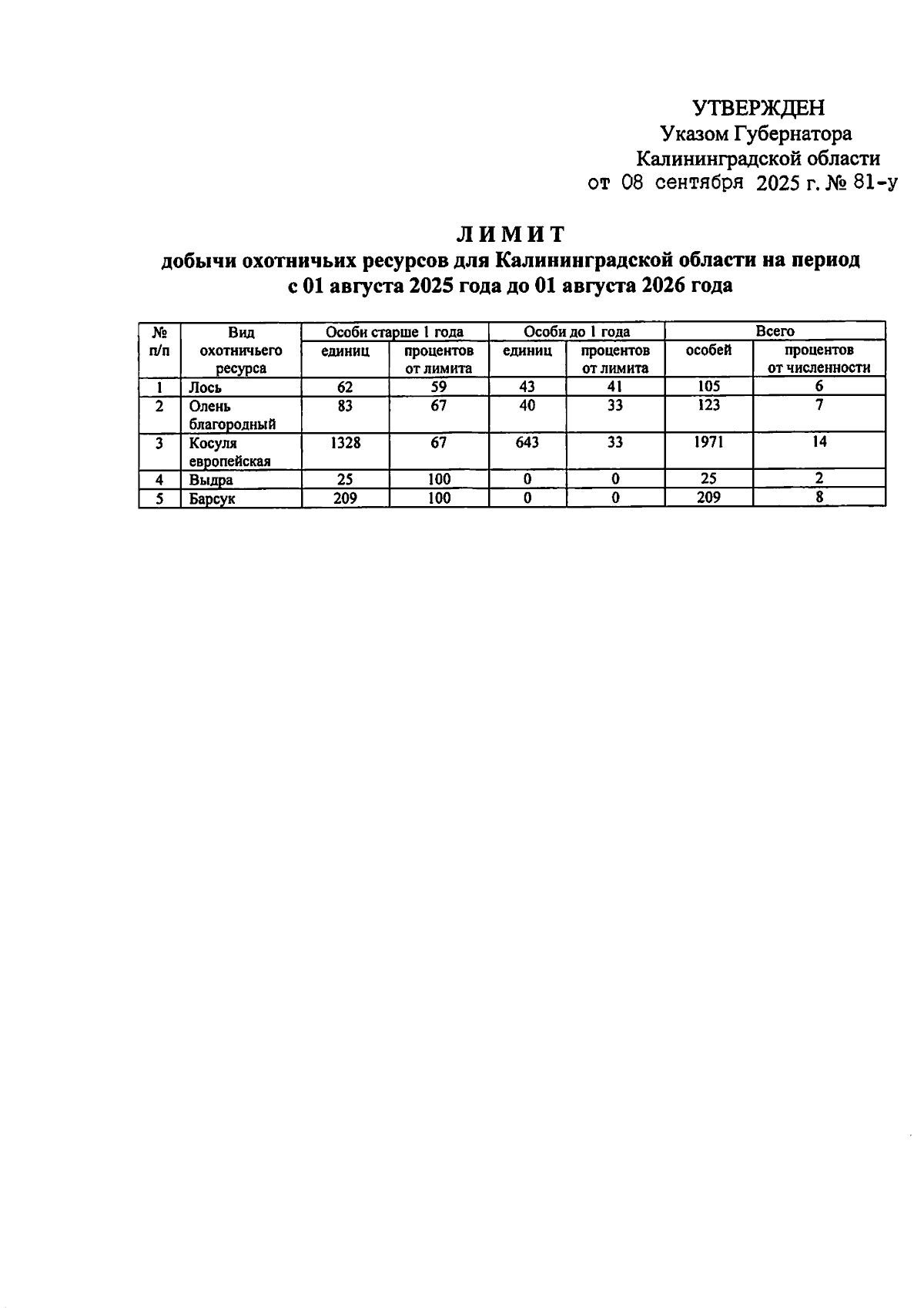 УТВЕРЖДЕН
Указом Губернатора
Калининградской области
от 08 сентября 2025 г. № 81-у

ЛИМИТ
добычи охотничьих ресурсов для Калининградской области на период с 01 августа 2025 года до 01 августа 2026 года

| № п/п | Вид охотничьего ресурса | Особи старше 1 года единиц | Особи старше 1 года процентов от лимита | Особи до 1 года единиц | Особи до 1 года процентов от лимита | Всего особей | Всего процентов от численности |
|---|---|---|---|---|---|---|---|
| 1 | Лось | 62 | 59 | 43 | 41 | 105 | 6 |
| 2 | Олень благородный | 83 | 67 | 40 | 33 | 123 | 7 |
| 3 | Косуля европейская | 1328 | 67 | 643 | 33 | 1971 | 14 |
| 4 | Выдра | 25 | 100 | 0 | 0 | 25 | 2 |
| 5 | Барсук | 209 | 100 | 0 | 0 | 209 | 8 |